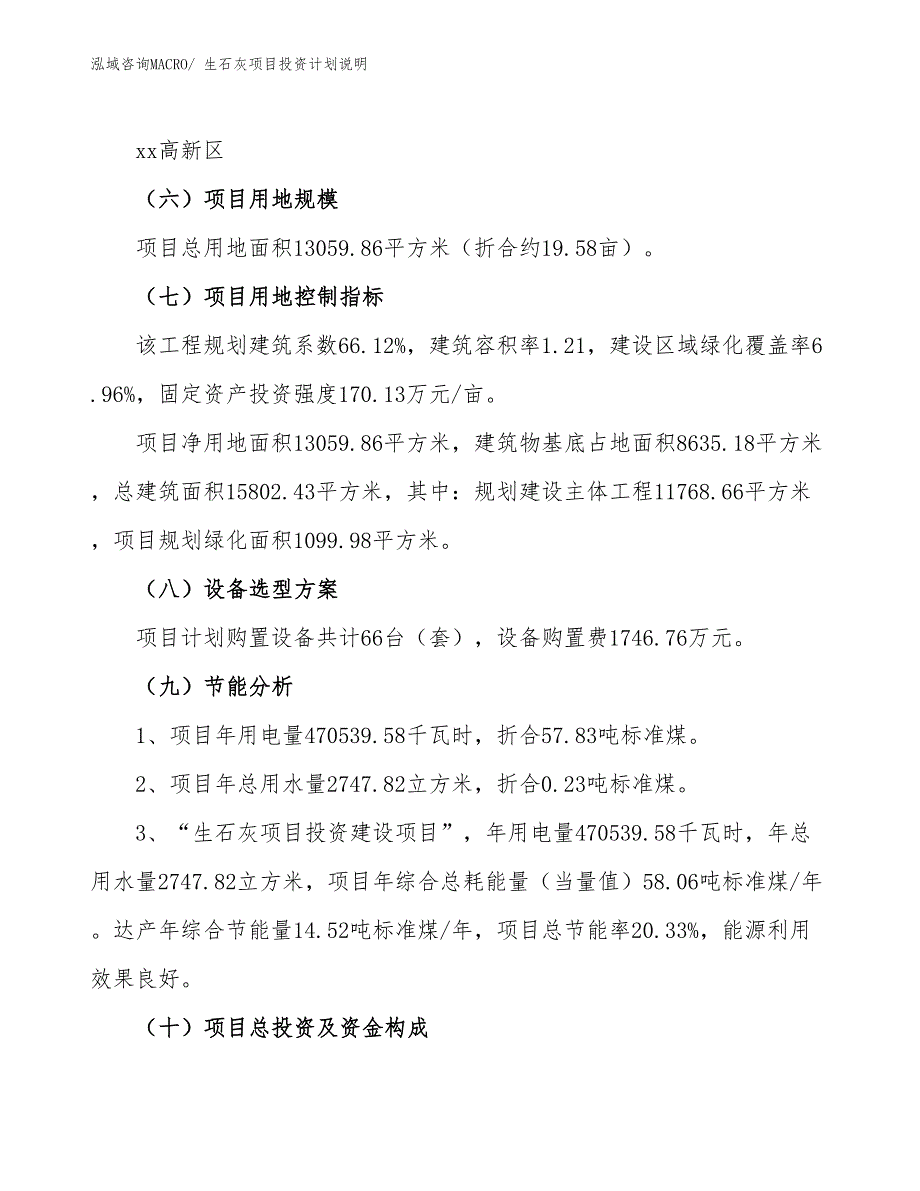 泓域咨询MACRO/ 生石灰项目投资计划说明

xx高新区

（六）项目用地规模

项目总用地面积13059.86平方米（折合约19.58亩）。

（七）项目用地控制指标

该工程规划建筑系数66.12%，建筑容积率1.21，建设区域绿化覆盖率6.96%，固定资产投资强度170.13万元/亩。

项目净用地面积13059.86平方米，建筑物基底占地面积8635.18平方米，总建筑面积15802.43平方米，其中：规划建设主体工程11768.66平方米，项目规划绿化面积1099.98平方米。

（八）设备选型方案

项目计划购置设备共计66台（套），设备购置费1746.76万元。

（九）节能分析

1、项目年用电量470539.58千瓦时，折合57.83吨标准煤。

2、项目年总用水量2747.82立方米，折合0.23吨标准煤。

3、“生石灰项目投资建设项目”，年用电量470539.58千瓦时，年总用水量2747.82立方米，项目年综合总耗能量（当量值）58.06吨标准煤/年。达产年综合节能量14.52吨标准煤/年，项目总节能率20.33%，能源利用效果良好。

（十）项目总投资及资金构成